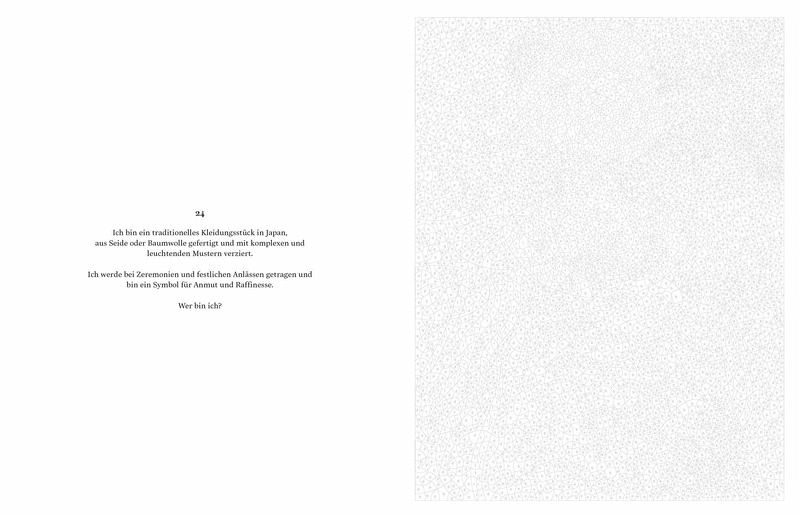 24

Ich bin ein traditionelles Kleidungsstück in Japan, aus Seide oder Baumwolle gefertigt und mit komplexen und leuchtenden Mustern verziert.

Ich werde bei Zeremonien und festlichen Anlässen getragen und bin ein Symbol für Anmut und Raffinesse.

Wer bin ich?